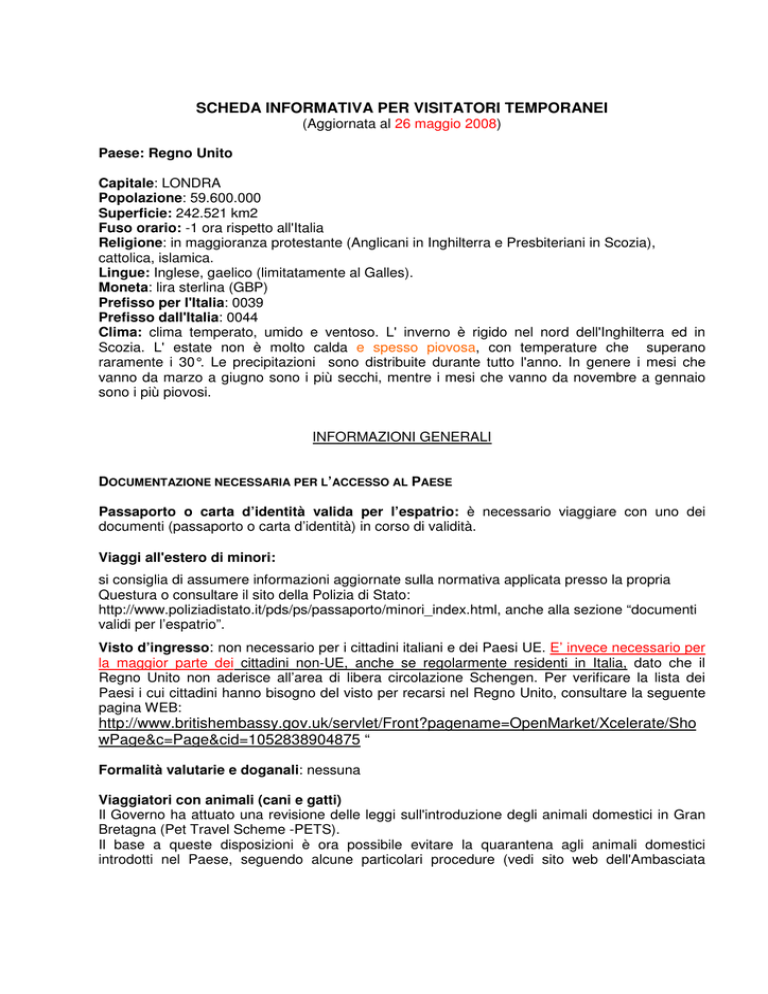 SCHEDA INFORMATIVA PER VISITATORI TEMPORANEI
(Aggiornata al 26 maggio 2008)

Paese: Regno Unito

Capitale: LONDRA
Popolazione: 59.600.000
Superficie: 242.521 km2
Fuso orario: -1 ora rispetto all'Italia
Religione: in maggioranza protestante (Anglicani in Inghilterra e Presbiteriani in Scozia), cattolica, islamica.
Lingue: Inglese, gaelico (limitatamente al Galles).
Moneta: lira sterlina (GBP)
Prefisso per l'Italia: 0039
Prefisso dall'Italia: 0044
Clima: clima temperato, umido e ventoso. L' inverno è rigido nel nord dell'Inghilterra ed in Scozia. L' estate non è molto calda e spesso piovosa, con temperature che superano raramente i 30°. Le precipitazioni sono distribuite durante tutto l'anno. In genere i mesi che vanno da marzo a giugno sono i più secchi, mentre i mesi che vanno da novembre a gennaio sono i più piovosi.

INFORMAZIONI GENERALI

DOCUMENTAZIONE NECESSARIA PER L'ACCESSO AL PAESE

Passaporto o carta d'identità valida per l'espatrio: è necessario viaggiare con uno dei documenti (passaporto o carta d'identità) in corso di validità.

Viaggi all'estero di minori:
si consiglia di assumere informazioni aggiornate sulla normativa applicata presso la propria Questura o consultare il sito della Polizia di Stato: http://www.poliziadistato.it/pds/ps/passaporto/minori_index.html, anche alla sezione "documenti validi per l'espatrio".

Visto d'ingresso: non necessario per i cittadini italiani e dei Paesi UE. E' invece necessario per la maggior parte dei cittadini non-UE, anche se regolarmente residenti in Italia, dato che il Regno Unito non aderisce all'area di libera circolazione Schengen. Per verificare la lista dei Paesi i cui cittadini hanno bisogno del visto per recarsi nel Regno Unito, consultare la seguente pagina WEB:
http://www.britishembassy.gov.uk/servlet/Front?pagename=OpenMarket/Xcelerate/ShowPage&c=Page&cid=1052838904875 "

Formalità valutarie e doganali: nessuna

Viaggiatori con animali (cani e gatti)
Il Governo ha attuato una revisione delle leggi sull'introduzione degli animali domestici in Gran Bretagna (Pet Travel Scheme -PETS).
Il base a queste disposizioni è ora possibile evitare la quarantena agli animali domestici introdotti nel Paese, seguendo alcune particolari procedure (vedi sito web dell'Ambasciata